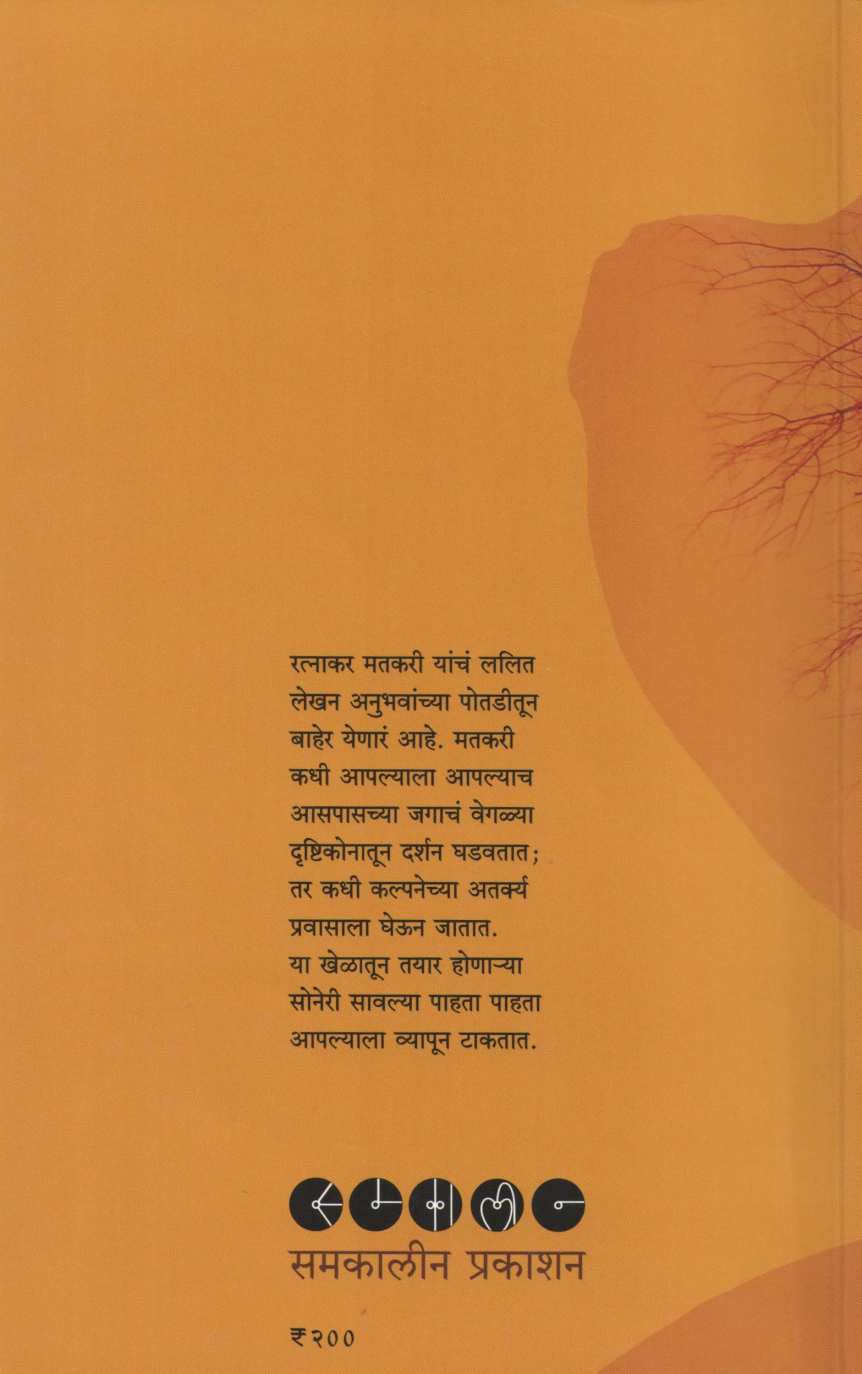 रत्नाकर मतकरी यांचं ललित लेखन अनुभवांच्या पोतडीतून बाहेर येणारं आहे. मतकरी कधी आपल्याला आपल्याच आसपासच्या जगाचं वेगळ्या दृष्टिकोनातून दर्शन घडवतात; तर कधी कल्पनेच्या अतर्क्य प्रवासाला घेऊन जातात. या खेळातून तयार होणाऱ्या सोनेरी सावल्या पाहता पाहता आपल्याला व्यापून टाकतात.

समकालीन प्रकाशन

₹२००